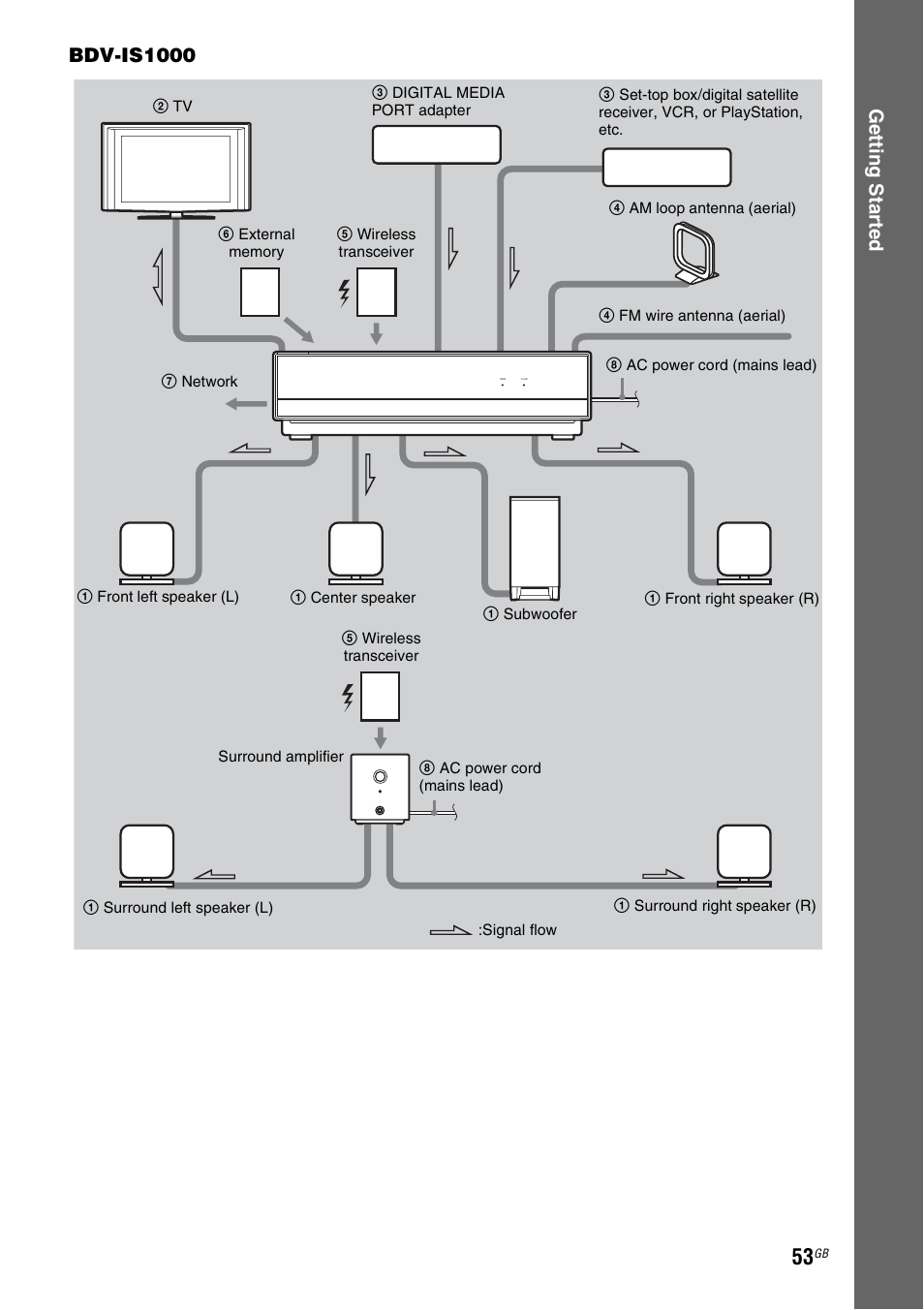 BDV-IS1000

② TV

③ DIGITAL MEDIA PORT adapter

③ Set-top box/digital satellite receiver, VCR, or PlayStation, etc.

④ AM loop antenna (aerial)

⑥ External memory

⑤ Wireless transceiver

④ FM wire antenna (aerial)

⑧ AC power cord (mains lead)

⑦ Network

① Front left speaker (L)

① Center speaker

① Subwoofer

① Front right speaker (R)

⑤ Wireless transceiver

Surround amplifier

⑧ AC power cord (mains lead)

① Surround left speaker (L)

① Surround right speaker (R)

:Signal flow

Getting Started

53GB